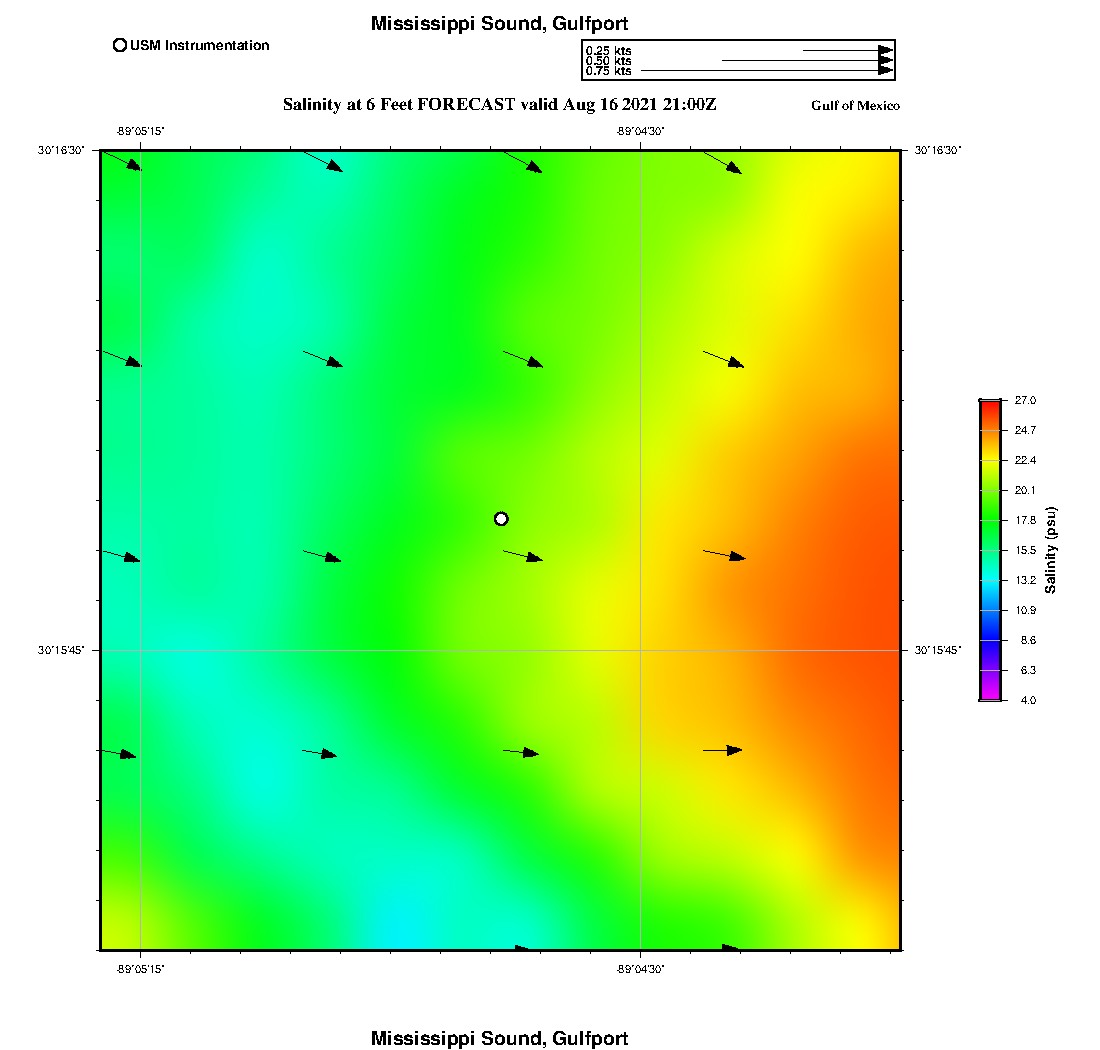 Mississippi Sound, Gulfport

USM Instrumentation

0.25 kts
0.50 kts
0.75 kts

Salinity at 6 Feet FORECAST valid Aug 16 2021 21:00Z

Gulf of Mexico

-89°05'15"
-89°04'30"
30°16'30"
30°16'30"
30°15'45"
30°15'45"
-89°05'15"
-89°04'30"

27.0
24.7
22.4
20.1
17.8
15.5
13.2
10.9
8.6
6.3
4.0
Salinity (psu)

Mississippi Sound, Gulfport